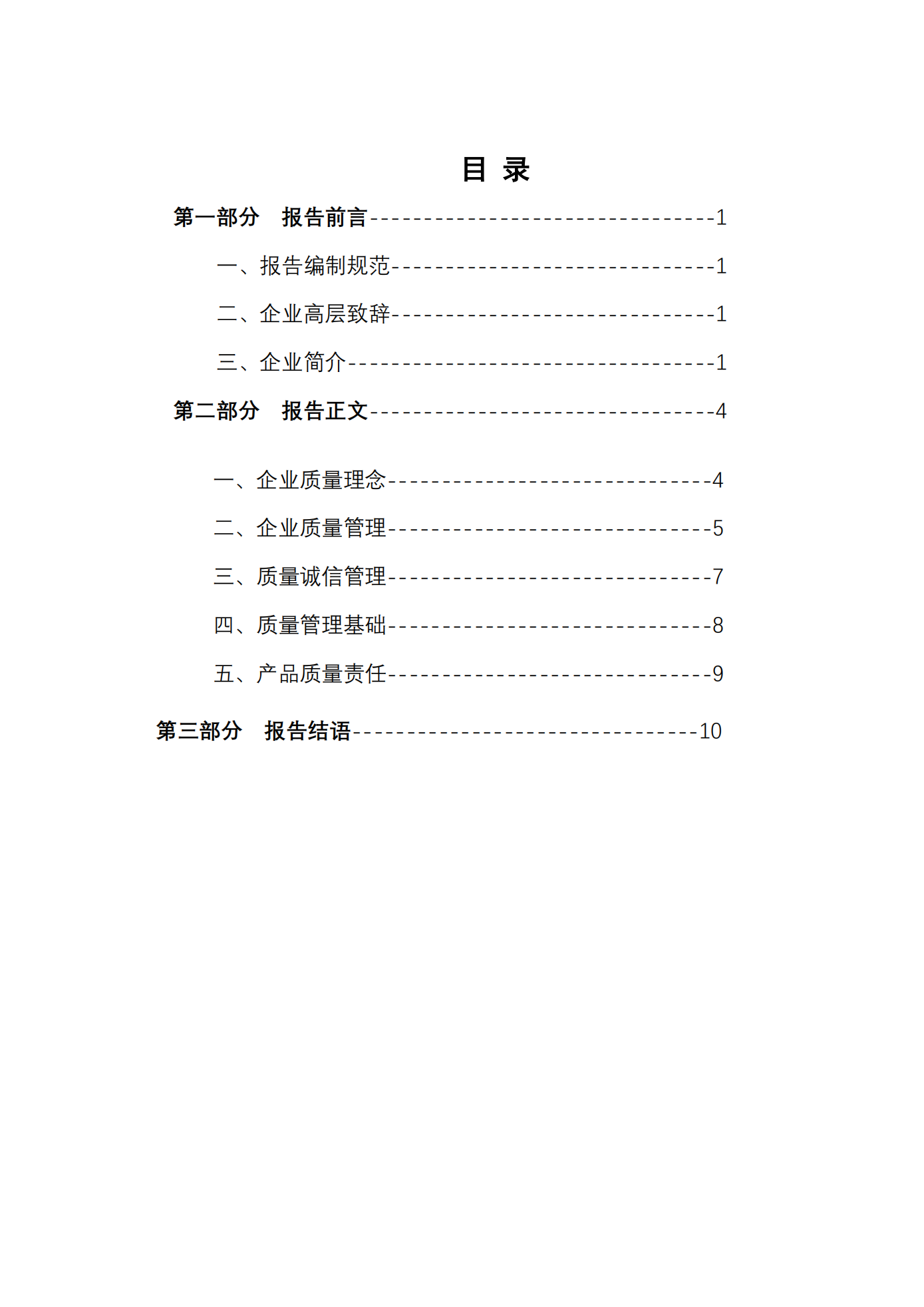 目 录

第一部分　报告前言--------------------------------1

一、报告编制规范------------------------------1

二、企业高层致辞------------------------------1

三、企业简介----------------------------------1

第二部分　报告正文--------------------------------4

一、企业质量理念------------------------------4

二、企业质量管理------------------------------5

三、质量诚信管理------------------------------7

四、质量管理基础------------------------------8

五、产品质量责任------------------------------9

第三部分　报告结语--------------------------------10